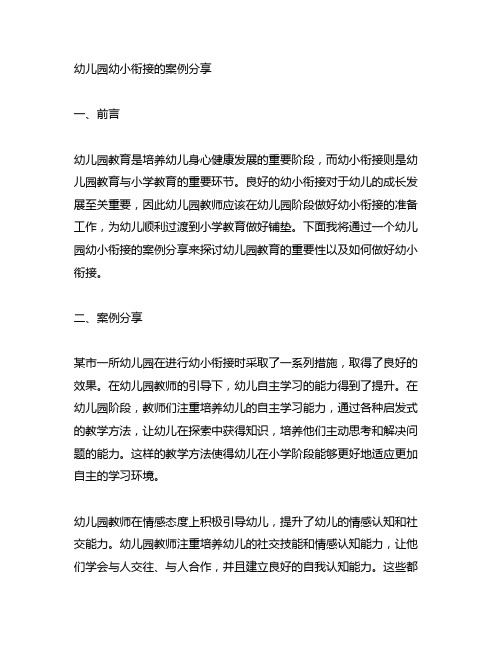 幼儿园幼小衔接的案例分享

一、前言

幼儿园教育是培养幼儿身心健康发展的重要阶段，而幼小衔接则是幼儿园教育与小学教育的重要环节。良好的幼小衔接对于幼儿的成长发展至关重要，因此幼儿园教师应该在幼儿园阶段做好幼小衔接的准备工作，为幼儿顺利过渡到小学教育做好铺垫。下面我将通过一个幼儿园幼小衔接的案例分享来探讨幼儿园教育的重要性以及如何做好幼小衔接。

二、案例分享

某市一所幼儿园在进行幼小衔接时采取了一系列措施，取得了良好的效果。在幼儿园教师的引导下，幼儿自主学习的能力得到了提升。在幼儿园阶段，教师们注重培养幼儿的自主学习能力，通过各种启发式的教学方法，让幼儿在探索中获得知识，培养他们主动思考和解决问题的能力。这样的教学方法使得幼儿在小学阶段能够更好地适应更加自主的学习环境。

幼儿园教师在情感态度上积极引导幼儿，提升了幼儿的情感认知和社交能力。幼儿园教师注重培养幼儿的社交技能和情感认知能力，让他们学会与人交往、与人合作，并且建立良好的自我认知能力。这些都